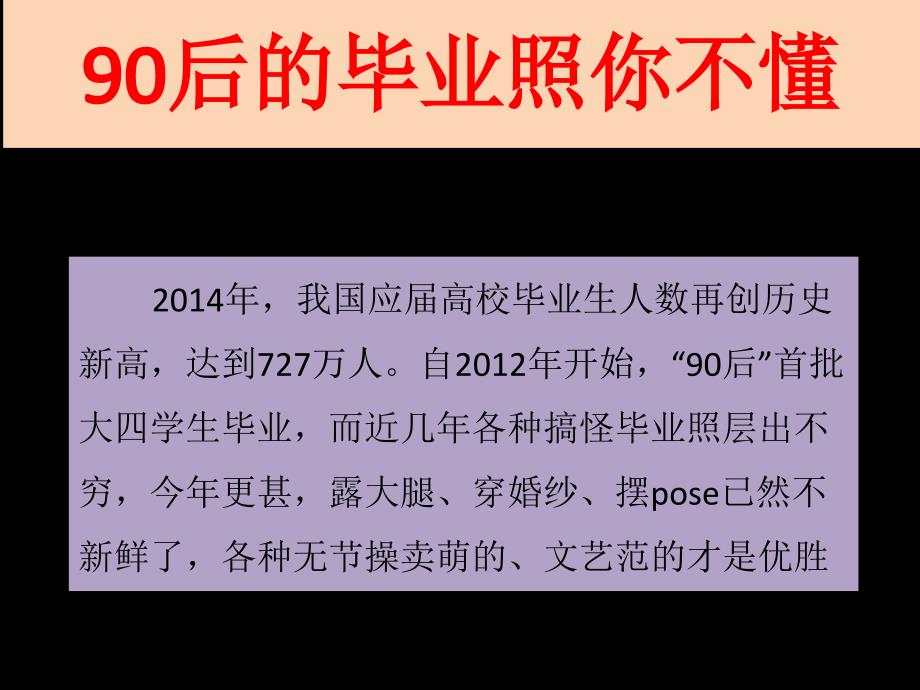 90后的毕业照你不懂

2014年，我国应届高校毕业生人数再创历史新高，达到727万人。自2012年开始，“90后”首批大四学生毕业，而近几年各种搞怪毕业照层出不穷，今年更甚，露大腿、穿婚纱、摆pose已然不新鲜了，各种无节操卖萌的、文艺范的才是优胜